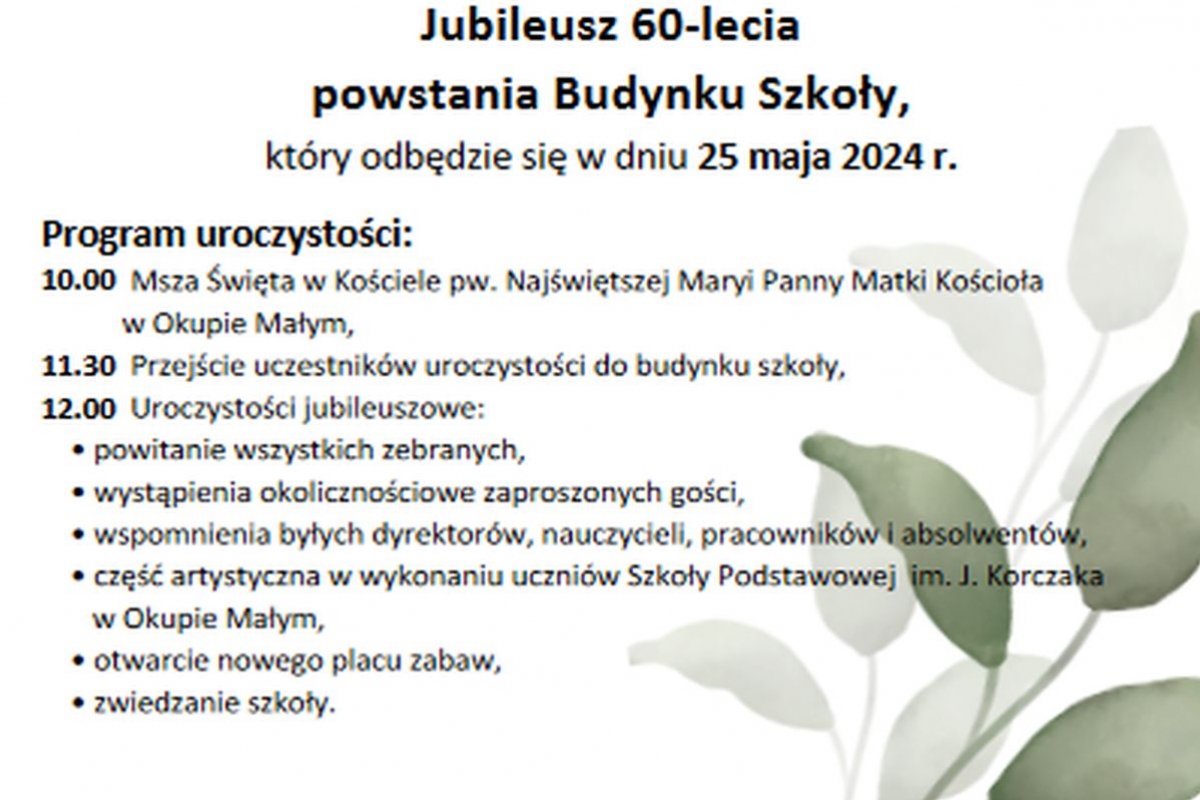 Jubileusz 60-lecia
powstania Budynku Szkoły,
który odbędzie się w dniu 25 maja 2024 r.

Program uroczystości:
10.00 Msza Święta w Kościele pw. Najświętszej Maryi Panny Matki Kościoła w Okupie Małym,
11.30 Przejście uczestników uroczystości do budynku szkoły,
12.00 Uroczystości jubileuszowe:
• powitanie wszystkich zebranych,
• wystąpienia okolicznościowe zaproszonych gości,
• wspomnienia byłych dyrektorów, nauczycieli, pracowników i absolwentów,
• część artystyczna w wykonaniu uczniów Szkoły Podstawowej im. J. Korczaka w Okupie Małym,
• otwarcie nowego placu zabaw,
• zwiedzanie szkoły.